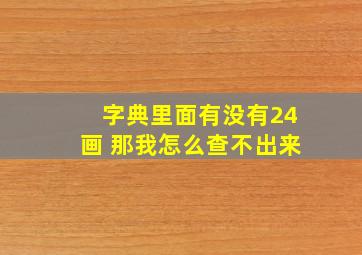 字典里面有没有24画 那我怎么查不出来